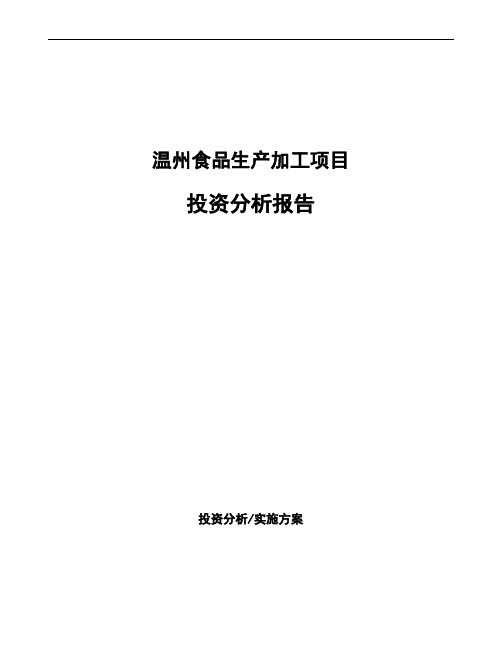 温州食品生产加工项目

投资分析报告

投资分析/实施方案